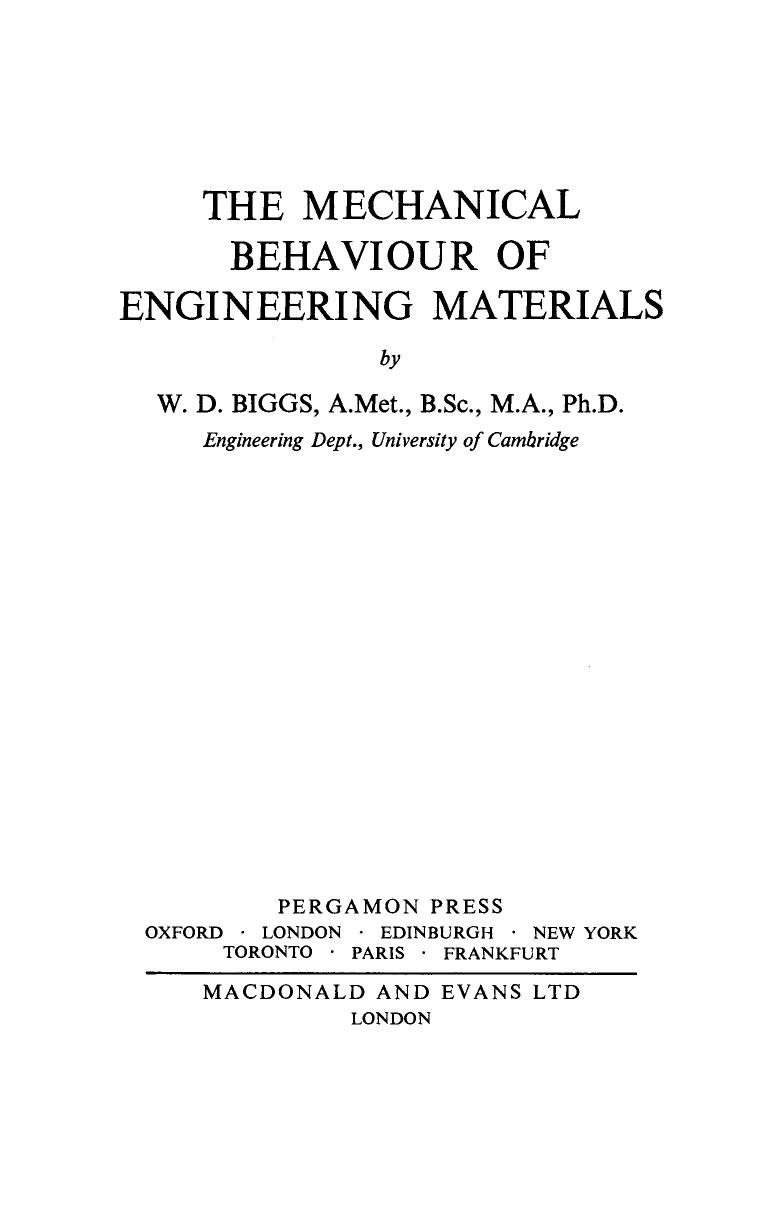 THE MECHANICAL BEHAVIOUR OF ENGINEERING MATERIALS

by

W. D. BIGGS, A.Met., B.Sc., M.A., Ph.D.

Engineering Dept., University of Cambridge

PERGAMON PRESS

OXFORD · LONDON · EDINBURGH · NEW YORK
TORONTO · PARIS · FRANKFURT

MACDONALD AND EVANS LTD
LONDON